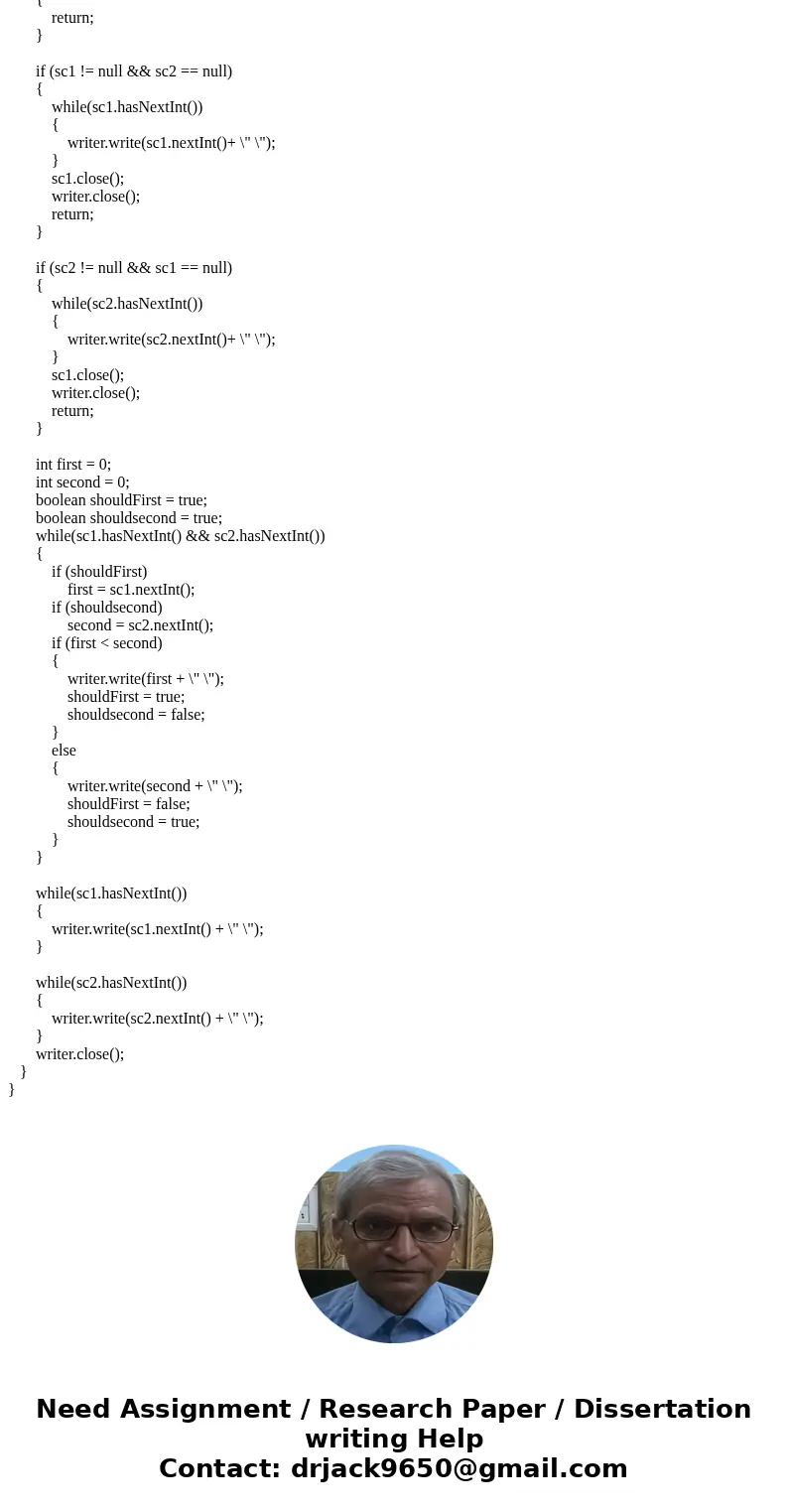 {
return;
}

if (sc1 != null && sc2 == null)
{
while(sc1.hasNextInt())
{
writer.write(sc1.nextInt()+ \" \");
}
sc1.close();
writer.close();
return;
}

if (sc2 != null && sc1 == null)
{
while(sc2.hasNextInt())
{
writer.write(sc2.nextInt()+ \" \");
}
sc1.close();
writer.close();
return;
}

int first = 0;
int second = 0;
boolean shouldFirst = true;
boolean shouldsecond = true;
while(sc1.hasNextInt() && sc2.hasNextInt())
{
if (shouldFirst)
first = sc1.nextInt();
if (shouldsecond)
second = sc2.nextInt();
if (first < second)
{
writer.write(first + \" \");
shouldFirst = true;
shouldsecond = false;
}
else
{
writer.write(second + \" \");
shouldFirst = false;
shouldsecond = true;
}
}

while(sc1.hasNextInt())
{
writer.write(sc1.nextInt() + \" \");
}

while(sc2.hasNextInt())
{
writer.write(sc2.nextInt() + \" \");
}
writer.close();
}
}

Need Assignment / Research Paper / Dissertation writing Help
Contact: drjack9650@gmail.com